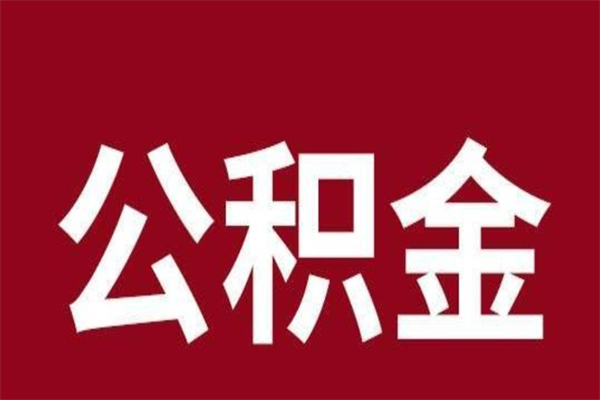 公积金